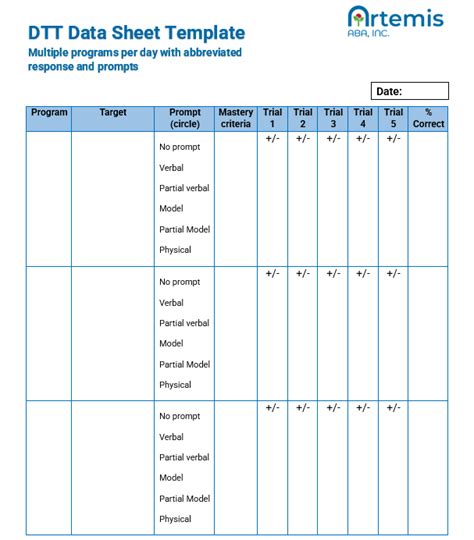 Artemis
ABA, INC.

DTT Data Sheet Template

Multiple programs per day with abbreviated response and prompts

Date:

| Program | Target | Prompt (circle) | Mastery criteria | Trial 1 | Trial 2 | Trial 3 | Trial 4 | Trial 5 | % Correct |
|---|---|---|---|---|---|---|---|---|---|
| | | No prompt Verbal Partial verbal Model Partial Model Physical | | +/- | +/- | +/- | +/- | +/- | |
| | | No prompt Verbal Partial verbal Model Partial Model Physical | | +/- | +/- | +/- | +/- | +/- | |
| | | No prompt Verbal Partial verbal Model Partial Model Physical | | +/- | +/- | +/- | +/- | +/- | |